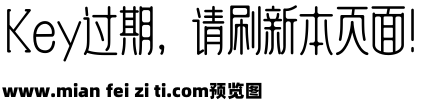 Key过期，请刷新本页面!

www.mian fei zi ti.com预览图